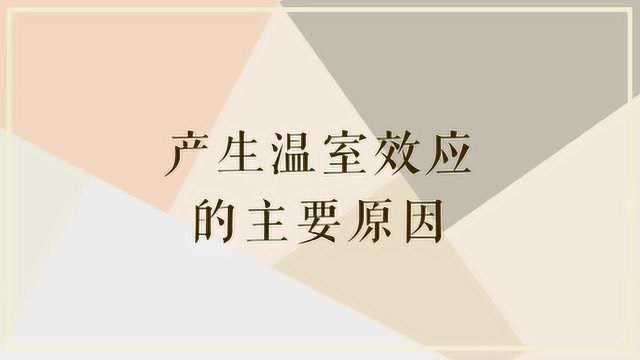 产生温室效应
的主要原因